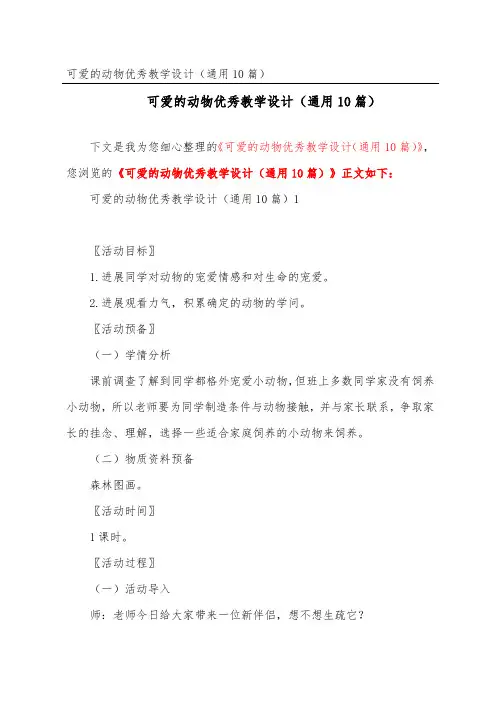 可爱的动物优秀教学设计（通用10篇）

可爱的动物优秀教学设计（通用10篇）

下文是我为您细心整理的《可爱的动物优秀教学设计（通用10篇）》，您浏览的《可爱的动物优秀教学设计（通用10篇）》正文如下：

可爱的动物优秀教学设计（通用10篇）1

〖活动目标〗

1.进展同学对动物的宠爱情感和对生命的宠爱。

2.进展观看力气，积累确定的动物的学问。

〖活动预备〗

（一）学情分析

课前调查了解到同学都格外宠爱小动物，但班上多数同学家没有饲养小动物，所以老师要为同学制造条件与动物接触，并与家长联系，争取家长的挂念、理解，选择一些适合家庭饲养的小动物来饲养。

（二）物质资料预备

森林图画。

〖活动时间〗

1课时。

〖活动过程〗

（一）活动导入

师：老师今日给大家带来一位新伴侣，想不想生疏它？